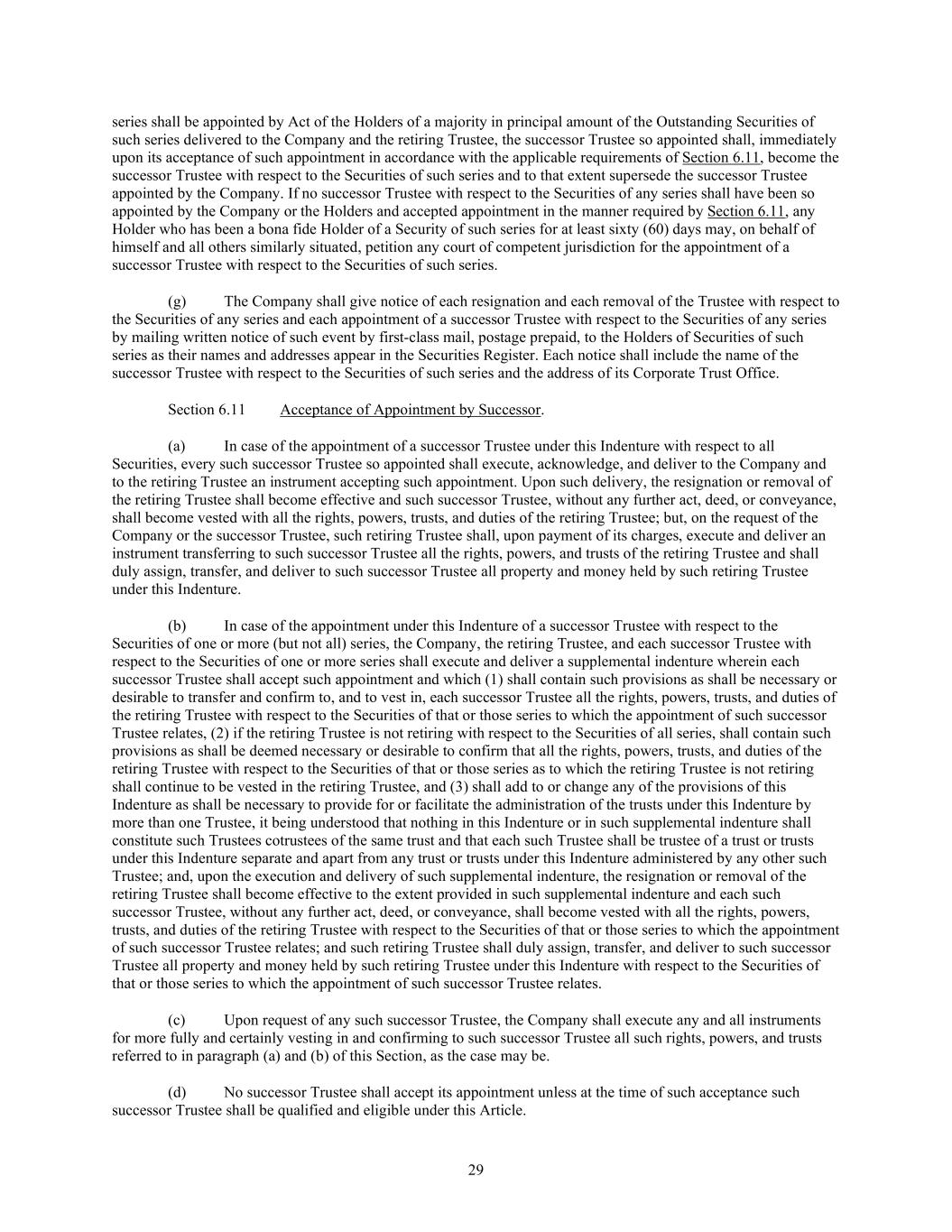 series shall be appointed by Act of the Holders of a majority in principal amount of the Outstanding Securities of such series delivered to the Company and the retiring Trustee, the successor Trustee so appointed shall, immediately upon its acceptance of such appointment in accordance with the applicable requirements of Section 6.11, become the successor Trustee with respect to the Securities of such series and to that extent supersede the successor Trustee appointed by the Company. If no successor Trustee with respect to the Securities of any series shall have been so appointed by the Company or the Holders and accepted appointment in the manner required by Section 6.11, any Holder who has been a bona fide Holder of a Security of such series for at least sixty (60) days may, on behalf of himself and all others similarly situated, petition any court of competent jurisdiction for the appointment of a successor Trustee with respect to the Securities of such series.

(g) The Company shall give notice of each resignation and each removal of the Trustee with respect to the Securities of any series and each appointment of a successor Trustee with respect to the Securities of any series by mailing written notice of such event by first-class mail, postage prepaid, to the Holders of Securities of such series as their names and addresses appear in the Securities Register. Each notice shall include the name of the successor Trustee with respect to the Securities of such series and the address of its Corporate Trust Office.

Section 6.11 Acceptance of Appointment by Successor.

(a) In case of the appointment of a successor Trustee under this Indenture with respect to all Securities, every such successor Trustee so appointed shall execute, acknowledge, and deliver to the Company and to the retiring Trustee an instrument accepting such appointment. Upon such delivery, the resignation or removal of the retiring Trustee shall become effective and such successor Trustee, without any further act, deed, or conveyance, shall become vested with all the rights, powers, trusts, and duties of the retiring Trustee; but, on the request of the Company or the successor Trustee, such retiring Trustee shall, upon payment of its charges, execute and deliver an instrument transferring to such successor Trustee all the rights, powers, and trusts of the retiring Trustee and shall duly assign, transfer, and deliver to such successor Trustee all property and money held by such retiring Trustee under this Indenture.

(b) In case of the appointment under this Indenture of a successor Trustee with respect to the Securities of one or more (but not all) series, the Company, the retiring Trustee, and each successor Trustee with respect to the Securities of one or more series shall execute and deliver a supplemental indenture wherein each successor Trustee shall accept such appointment and which (1) shall contain such provisions as shall be necessary or desirable to transfer and confirm to, and to vest in, each successor Trustee all the rights, powers, trusts, and duties of the retiring Trustee with respect to the Securities of that or those series to which the appointment of such successor Trustee relates, (2) if the retiring Trustee is not retiring with respect to the Securities of all series, shall contain such provisions as shall be deemed necessary or desirable to confirm that all the rights, powers, trusts, and duties of the retiring Trustee with respect to the Securities of that or those series as to which the retiring Trustee is not retiring shall continue to be vested in the retiring Trustee, and (3) shall add to or change any of the provisions of this Indenture as shall be necessary to provide for or facilitate the administration of the trusts under this Indenture by more than one Trustee, it being understood that nothing in this Indenture or in such supplemental indenture shall constitute such Trustees cotrustees of the same trust and that each such Trustee shall be trustee of a trust or trusts under this Indenture separate and apart from any trust or trusts under this Indenture administered by any other such Trustee; and, upon the execution and delivery of such supplemental indenture, the resignation or removal of the retiring Trustee shall become effective to the extent provided in such supplemental indenture and each such successor Trustee, without any further act, deed, or conveyance, shall become vested with all the rights, powers, trusts, and duties of the retiring Trustee with respect to the Securities of that or those series to which the appointment of such successor Trustee relates; and such retiring Trustee shall duly assign, transfer, and deliver to such successor Trustee all property and money held by such retiring Trustee under this Indenture with respect to the Securities of that or those series to which the appointment of such successor Trustee relates.

(c) Upon request of any such successor Trustee, the Company shall execute any and all instruments for more fully and certainly vesting in and confirming to such successor Trustee all such rights, powers, and trusts referred to in paragraph (a) and (b) of this Section, as the case may be.

(d) No successor Trustee shall accept its appointment unless at the time of such acceptance such successor Trustee shall be qualified and eligible under this Article.

29